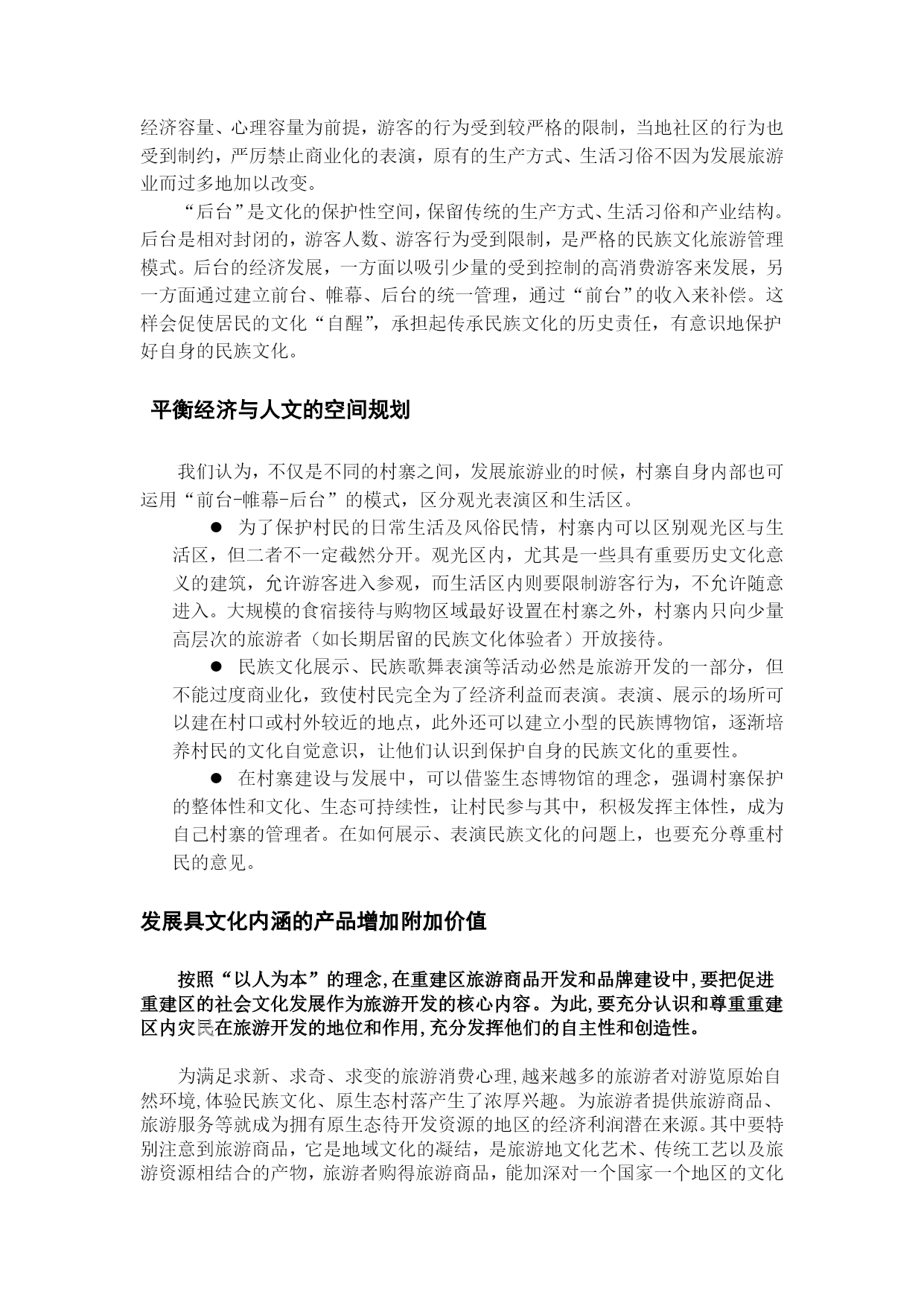 经济容量、心理容量为前提，游客的行为受到较严格的限制，当地社区的行为也受到制约，严厉禁止商业化的表演，原有的生产方式、生活习俗不因为发展旅游业而过多地加以改变。

“后台”是文化的保护性空间，保留传统的生产方式、生活习俗和产业结构。后台是相对封闭的，游客人数、游客行为受到限制，是严格的民族文化旅游管理模式。后台的经济发展，一方面以吸引少量的受到控制的高消费游客来发展，另一方面通过建立前台、帷幕、后台的统一管理，通过“前台”的收入来补偿。这样会促使居民的文化“自醒”，承担起传承民族文化的历史责任，有意识地保护好自身的民族文化。

平衡经济与人文的空间规划

我们认为，不仅是不同的村寨之间，发展旅游业的时候，村寨自身内部也可运用“前台-帷幕-后台”的模式，区分观光表演区和生活区。

● 为了保护村民的日常生活及风俗民情，村寨内可以区别观光区与生活区，但二者不一定截然分开。观光区内，尤其是一些具有重要历史文化意义的建筑，允许游客进入参观，而生活区内则要限制游客行为，不允许随意进入。大规模的食宿接待与购物区域最好设置在村寨之外，村寨内只向少量高层次的旅游者（如长期居留的民族文化体验者）开放接待。

● 民族文化展示、民族歌舞表演等活动必然是旅游开发的一部分，但不能过度商业化，致使村民完全为了经济利益而表演。表演、展示的场所可以建在村口或村外较近的地点，此外还可以建立小型的民族博物馆，逐渐培养村民的文化自觉意识，让他们认识到保护自身的民族文化的重要性。

● 在村寨建设与发展中，可以借鉴生态博物馆的理念，强调村寨保护的整体性和文化、生态可持续性，让村民参与其中，积极发挥主体性，成为自己村寨的管理者。在如何展示、表演民族文化的问题上，也要充分尊重村民的意见。

发展具文化内涵的产品增加附加价值

按照“以人为本”的理念,在重建区旅游商品开发和品牌建设中,要把促进重建区的社会文化发展作为旅游开发的核心内容。为此,要充分认识和尊重重建区内灾民在旅游开发的地位和作用,充分发挥他们的自主性和创造性。

为满足求新、求奇、求变的旅游消费心理,越来越多的旅游者对游览原始自然环境,体验民族文化、原生态村落产生了浓厚兴趣。为旅游者提供旅游商品、旅游服务等就成为拥有原生态待开发资源的地区的经济利润潜在来源。其中要特别注意到旅游商品，它是地域文化的凝结，是旅游地文化艺术、传统工艺以及旅游资源相结合的产物，旅游者购得旅游商品，能加深对一个国家一个地区的文化